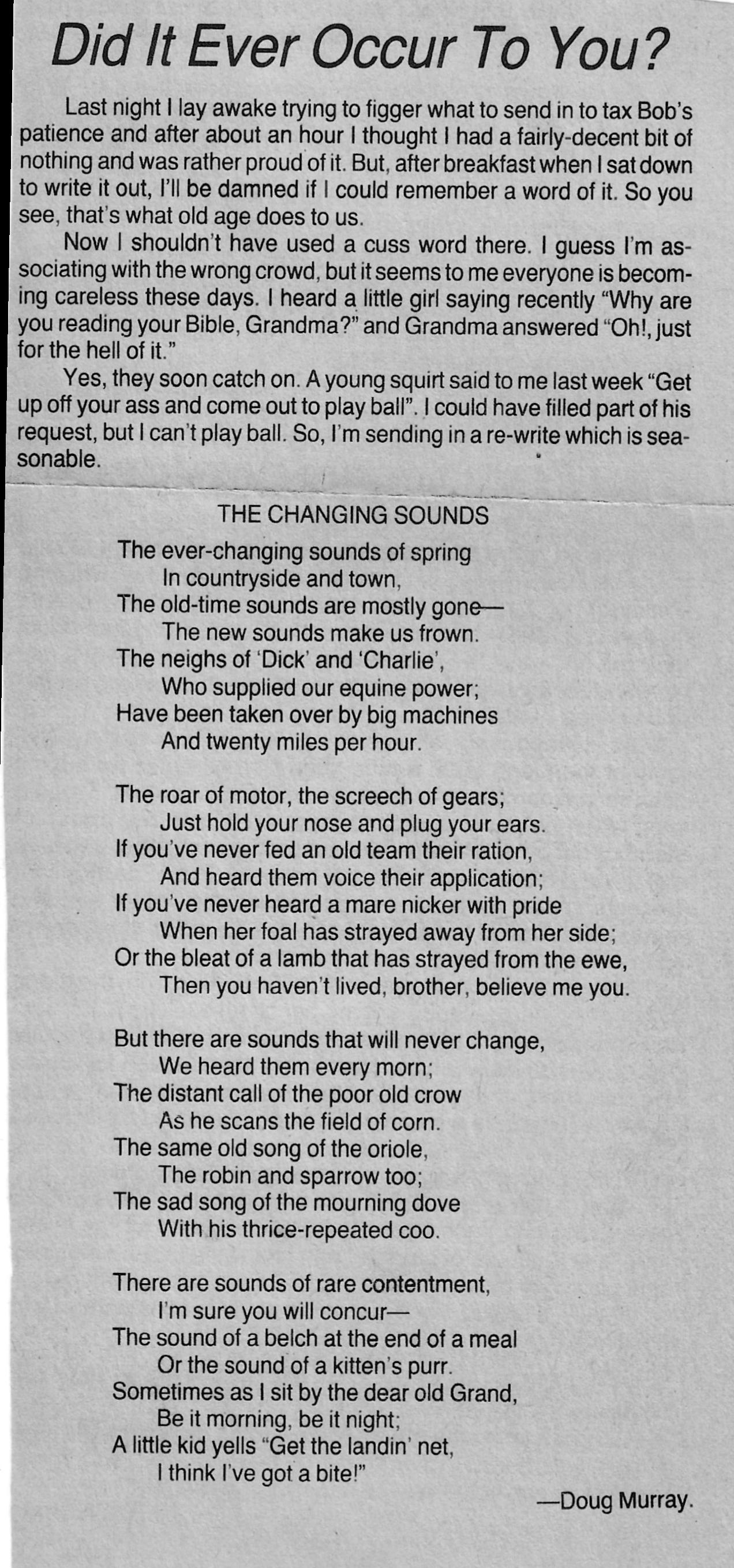 Did It Ever Occur To You?

Last night I lay awake trying to figger what to send in to tax Bob's patience and after about an hour I thought I had a fairly-decent bit of nothing and was rather proud of it. But, after breakfast when I sat down to write it out, I'll be damned if I could remember a word of it. So you see, that's what old age does to us.

Now I shouldn't have used a cuss word there. I guess I'm associating with the wrong crowd, but it seems to me everyone is becoming careless these days. I heard a little girl saying recently "Why are you reading your Bible, Grandma?" and Grandma answered "Oh!, just for the hell of it."

Yes, they soon catch on. A young squirt said to me last week "Get up off your ass and come out to play ball". I could have filled part of his request, but I can't play ball. So, I'm sending in a re-write which is seasonable.

THE CHANGING SOUNDS

The ever-changing sounds of spring
In countryside and town,
The old-time sounds are mostly gone—
The new sounds make us frown.
The neighs of 'Dick' and 'Charlie',
Who supplied our equine power;
Have been taken over by big machines
And twenty miles per hour.

The roar of motor, the screech of gears;
Just hold your nose and plug your ears.
If you've never fed an old team their ration,
And heard them voice their application;
If you've never heard a mare nicker with pride
When her foal has strayed away from her side;
Or the bleat of a lamb that has strayed from the ewe,
Then you haven't lived, brother, believe me you.

But there are sounds that will never change,
We heard them every morn;
The distant call of the poor old crow
As he scans the field of corn.
The same old song of the oriole,
The robin and sparrow too;
The sad song of the mourning dove
With his thrice-repeated coo.

There are sounds of rare contentment,
I'm sure you will concur—
The sound of a belch at the end of a meal
Or the sound of a kitten's purr.
Sometimes as I sit by the dear old Grand,
Be it morning, be it night;
A little kid yells "Get the landin' net,
I think I've got a bite!"

—Doug Murray.